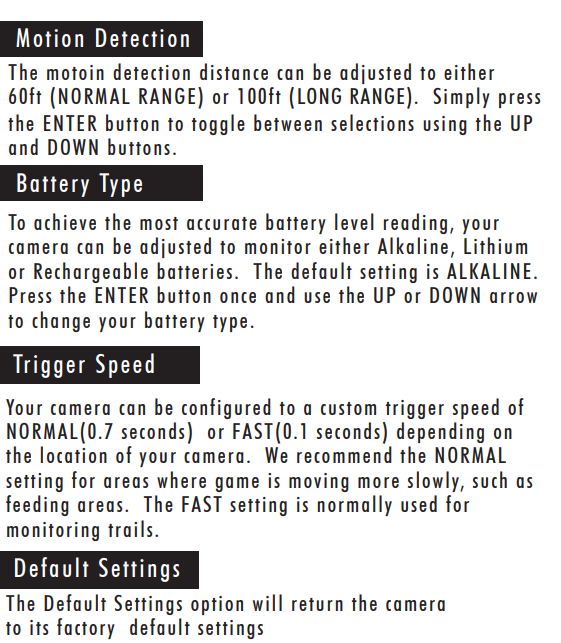 Motion Detection

The motoin detection distance can be adjusted to either 60ft (NORMAL RANGE) or 100ft (LONG RANGE). Simply press the ENTER button to toggle between selections using the UP and DOWN buttons.

Battery Type

To achieve the most accurate battery level reading, your camera can be adjusted to monitor either Alkaline, Lithium or Rechargeable batteries. The default setting is ALKALINE. Press the ENTER button once and use the UP or DOWN arrow to change your battery type.

Trigger Speed

Your camera can be configured to a custom trigger speed of NORMAL(0.7 seconds) or FAST(0.1 seconds) depending on the location of your camera. We recommend the NORMAL setting for areas where game is moving more slowly, such as feeding areas. The FAST setting is normally used for monitoring trails.

Default Settings

The Default Settings option will return the camera to its factory default settings